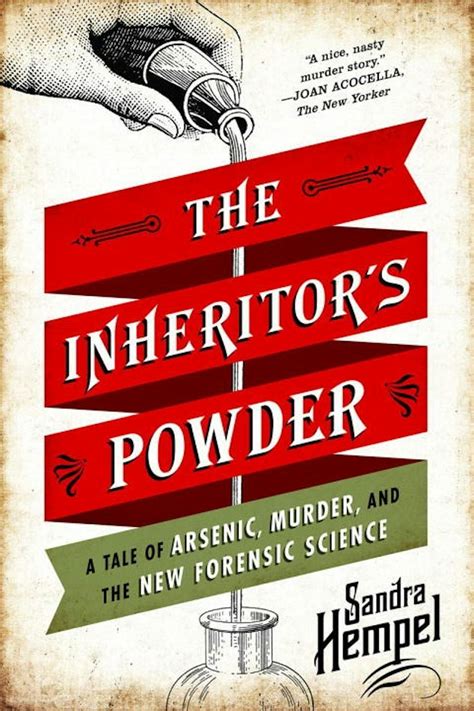 "A nice, nasty murder story."
—JOAN ACOCELLA, The New Yorker

THE INHERITOR'S POWDER

A TALE OF ARSENIC, MURDER, AND THE NEW FORENSIC SCIENCE

Sandra Hempel